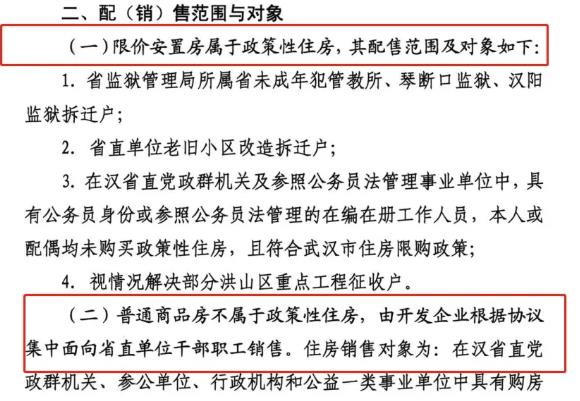 二、配（销）售范围与对象

（一）限价安置房属于政策性住房，其配售范围及对象如下：

1. 省监狱管理局所属省未成年犯管教所、琴断口监狱、汉阳监狱拆迁户；

2. 省直单位老旧小区改造拆迁户；

3. 在汉省直党政群机关及参照公务员法管理事业单位中，具有公务员身份或参照公务员法管理的在编在册工作人员，本人或配偶均未购买政策性住房，且符合武汉市住房限购政策；

4. 视情况解决部分洪山区重点工程征收户。

（二）普通商品房不属于政策性住房，由开发企业根据协议集中面向省直单位干部职工销售。住房销售对象为：在汉省直党政群机关、参公单位、行政机构和公益一类事业单位中具有购房